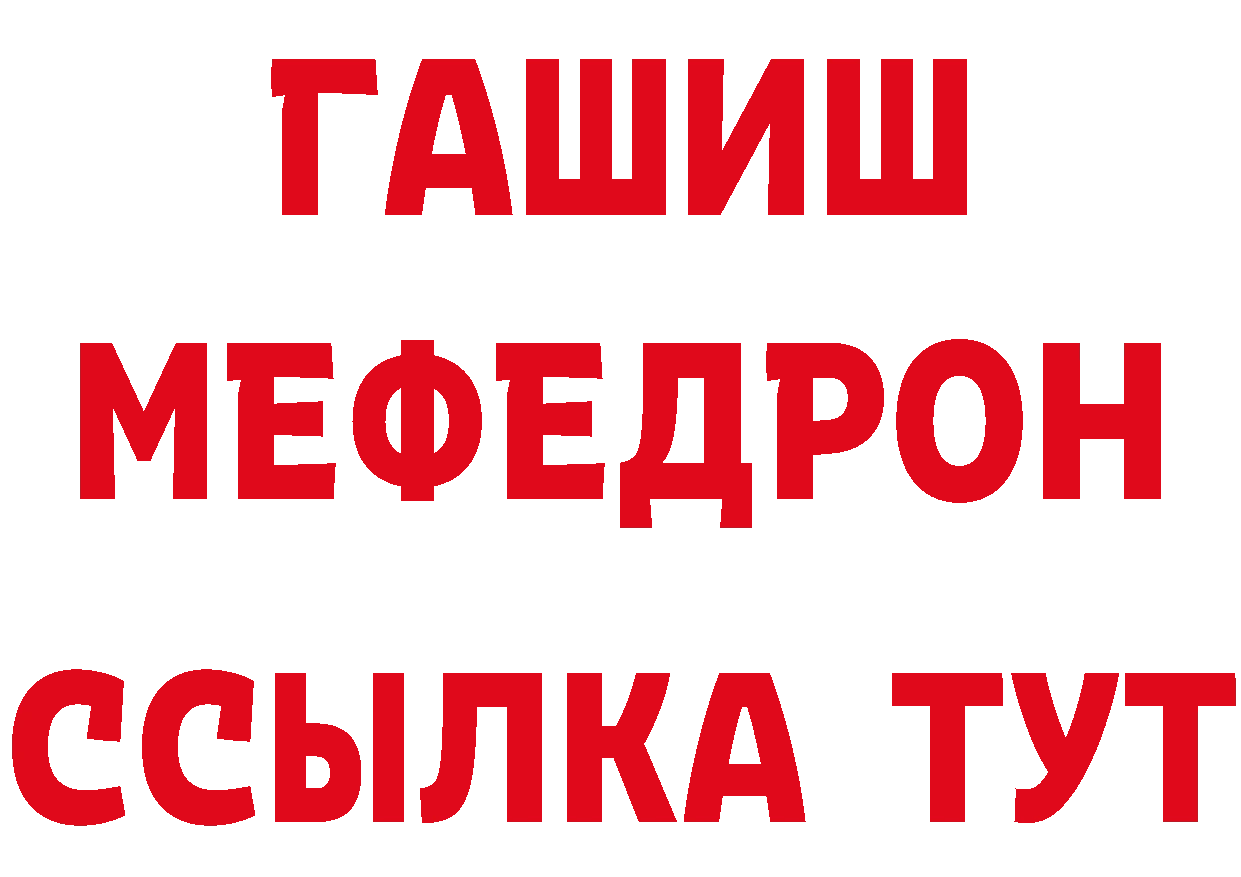 ГАШИШ
МЕФЕДРОН
ССЫЛКА ТУТ